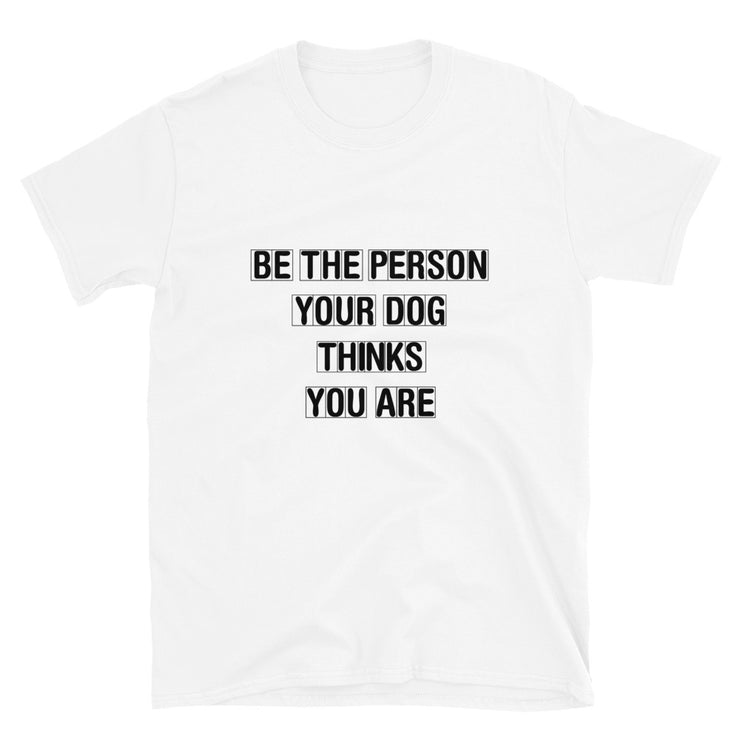 BE THE PERSON
YOUR DOG
THINKS
YOU ARE